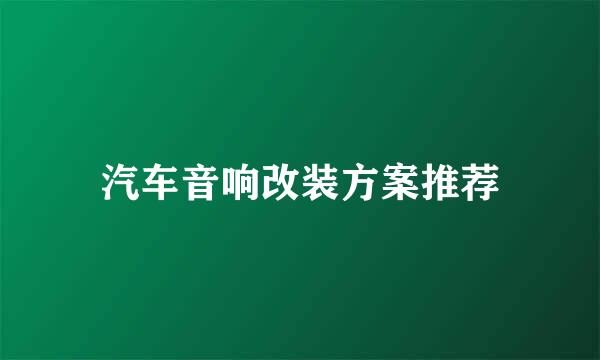 汽车音响改装方案推荐